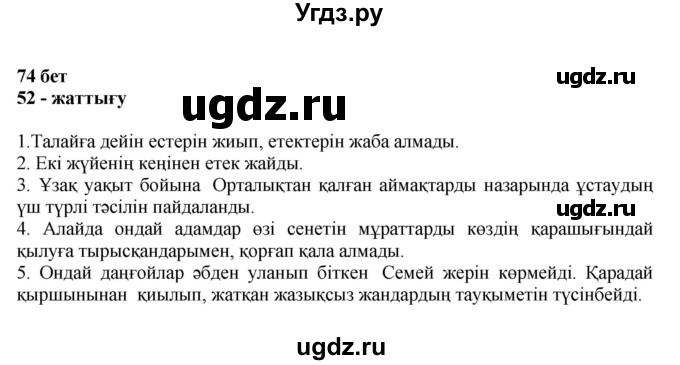 Угдз.ру

74 бет
52 - жаттығу

ugdz.ru

ugdz.ru

1.Талайға дейін естерін жиып, етектерін жаба алмады.
2. Екі жүйенің кеңінен етек жайды.
3. Ұзақ уақыт бойына Орталықтан қалған аймақтарды назарында ұстаудың үш түрлі тәсілін пайдаланды.

ugdz.ru

4. Алайда ондай адамдар өзі сенетін мұраттарды көздің қарашығындай қылуға тырысқандарымен, қорғап қала алмады.
5. Ондай даңғойлар әбден уланып біткен Семей жерін көрмейді. Қарадай қыршынынан қиылып, жатқан жазықсыз жандардың тауқыметін түсінбейді.

ugdz.ru